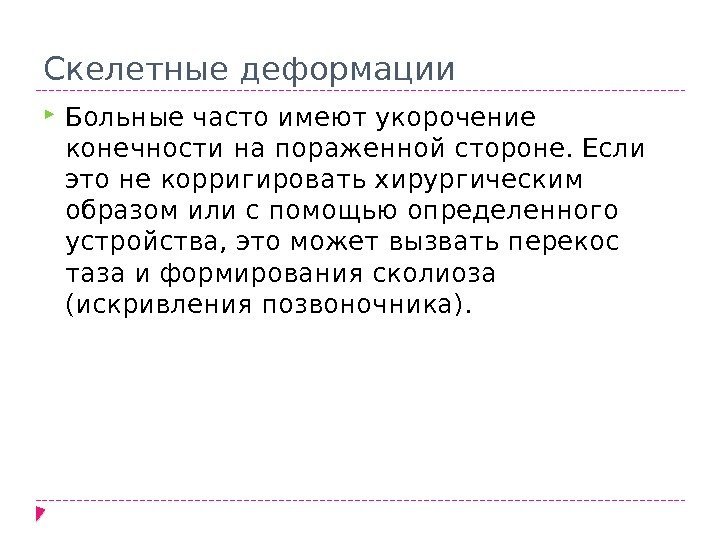 Скелетные деформации

Больные часто имеют укорочение конечности на пораженной стороне. Если это не корригировать хирургическим образом или с помощью определенного устройства, это может вызвать перекос таза и формирования сколиоза (искривления позвоночника).